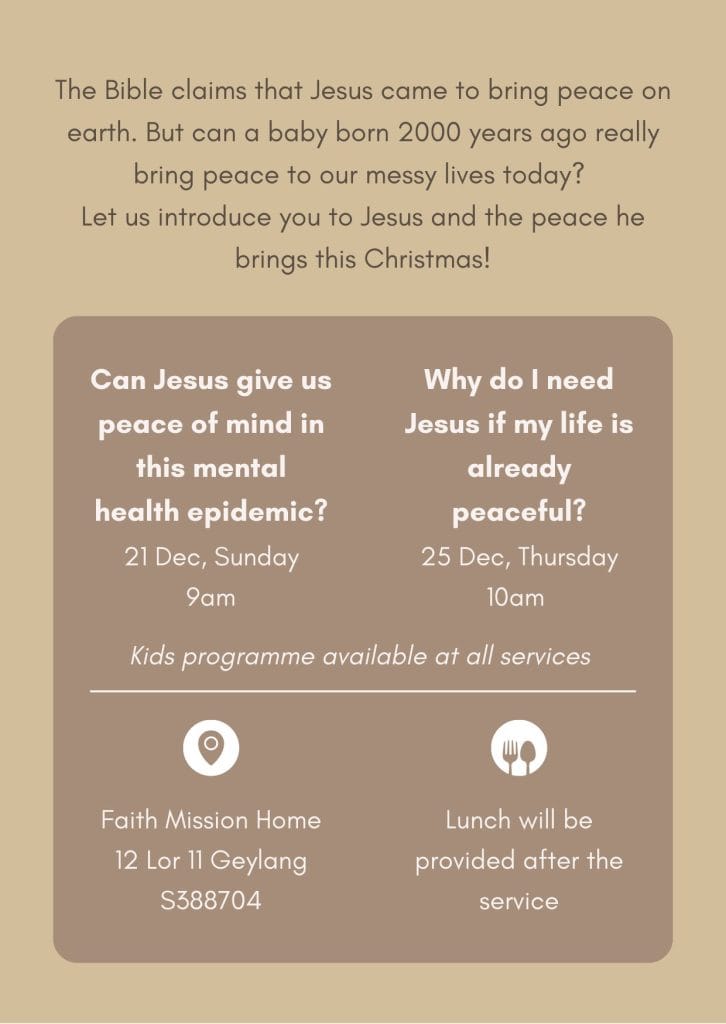 The Bible claims that Jesus came to bring peace on earth. But can a baby born 2000 years ago really bring peace to our messy lives today?
Let us introduce you to Jesus and the peace he brings this Christmas!

Can Jesus give us peace of mind in this mental health epidemic?
21 Dec, Sunday
9am

Why do I need Jesus if my life is already peaceful?
25 Dec, Thursday
10am

Kids programme available at all services

Faith Mission Home
12 Lor 11 Geylang
S388704

Lunch will be provided after the service